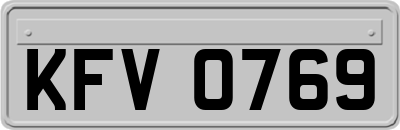 KFV 0769